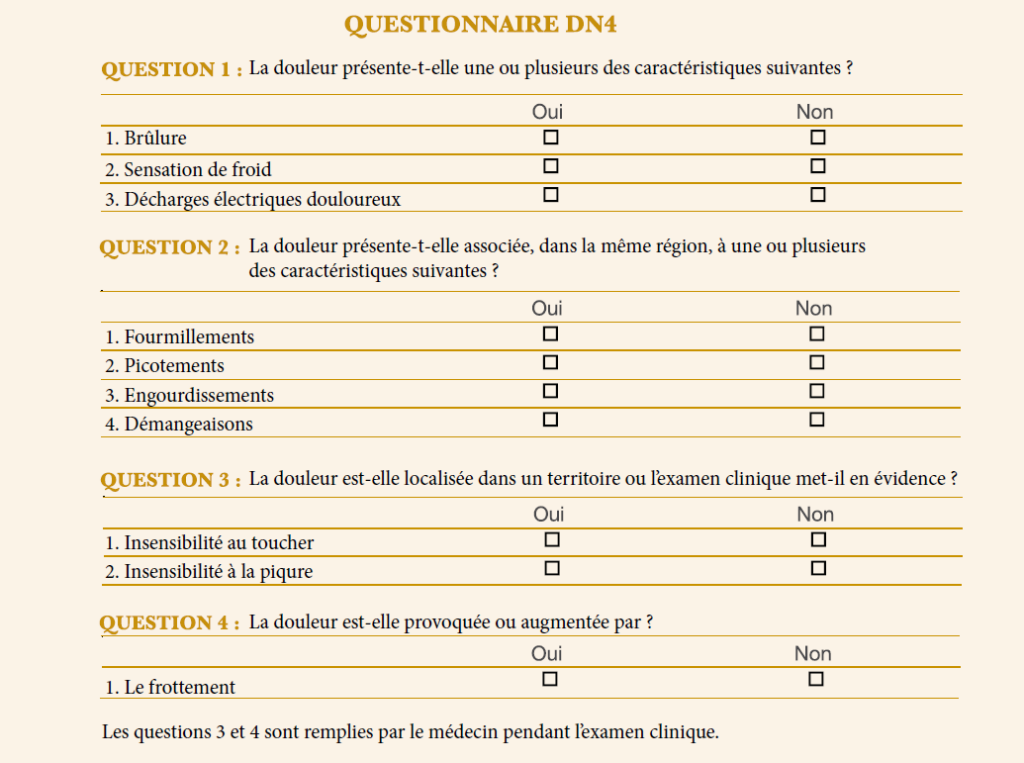 QUESTIONNAIRE DN4

QUESTION 1 : La douleur présente-t-elle une ou plusieurs des caractéristiques suivantes ?

| | Oui | Non |
|---|---|---|
| 1. Brûlure | ☐ | ☐ |
| 2. Sensation de froid | ☐ | ☐ |
| 3. Décharges électriques douloureux | ☐ | ☐ |

QUESTION 2 : La douleur présente-t-elle associée, dans la même région, à une ou plusieurs des caractéristiques suivantes ?

| | Oui | Non |
|---|---|---|
| 1. Fourmillements | ☐ | ☐ |
| 2. Picotements | ☐ | ☐ |
| 3. Engourdissements | ☐ | ☐ |
| 4. Démangeaisons | ☐ | ☐ |

QUESTION 3 : La douleur est-elle localisée dans un territoire ou l'examen clinique met-il en évidence ?

| | Oui | Non |
|---|---|---|
| 1. Insensibilité au toucher | ☐ | ☐ |
| 2. Insensibilité à la piqure | ☐ | ☐ |

QUESTION 4 : La douleur est-elle provoquée ou augmentée par ?

| | Oui | Non |
|---|---|---|
| 1. Le frottement | ☐ | ☐ |

Les questions 3 et 4 sont remplies par le médecin pendant l'examen clinique.